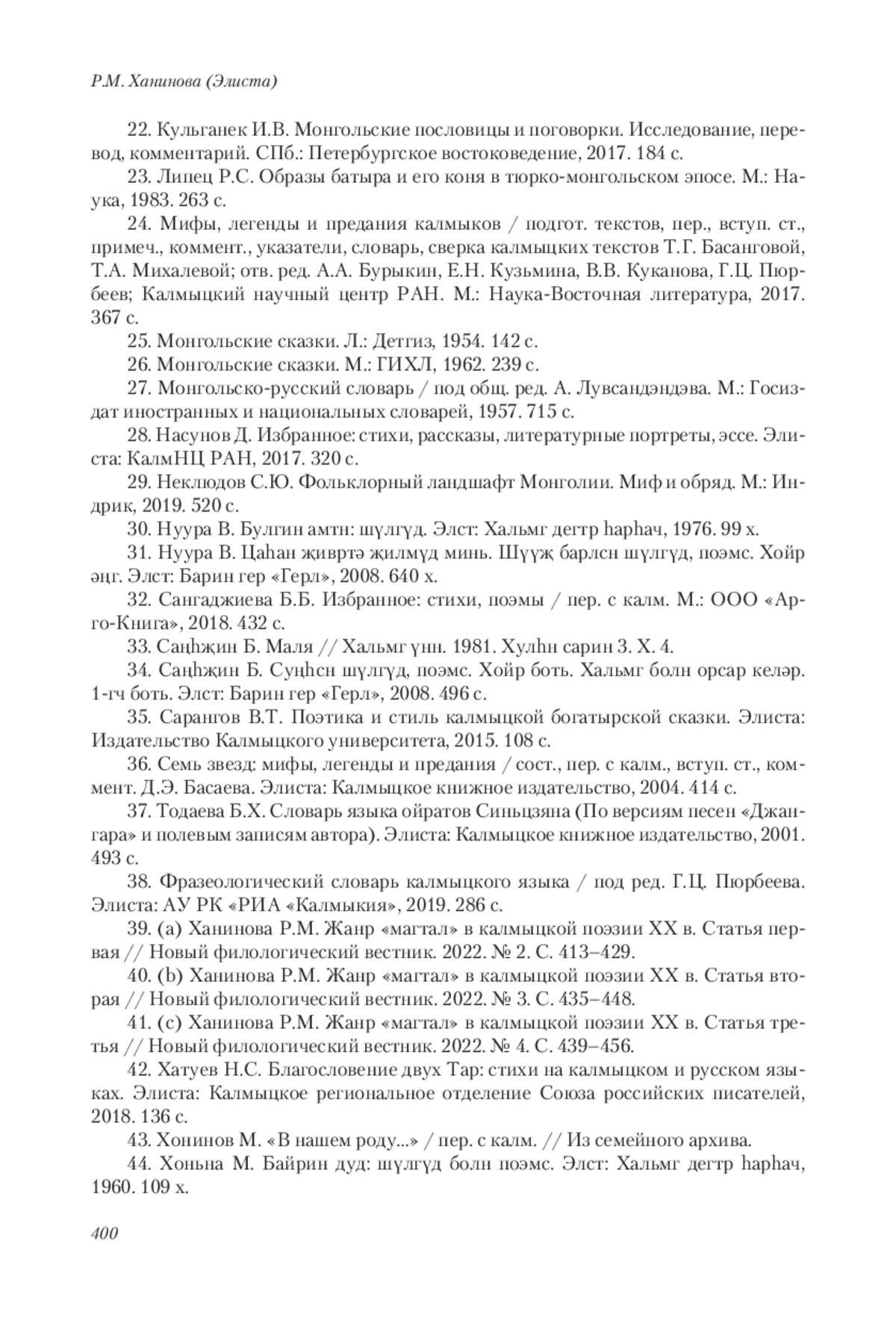 Р.М. Ханинова (Элиста)

22. Кульганек И.В. Монгольские пословицы и поговорки. Исследование, перевод, комментарий. СПб.: Петербургское востоковедение, 2017. 184 с.

23. Липец Р.С. Образы батыра и его коня в тюрко-монгольском эпосе. М.: Наука, 1983. 263 с.

24. Мифы, легенды и предания калмыков / подгот. текстов, пер., вступ. ст., примеч., коммент., указатели, словарь, сверка калмыцких текстов Т.Г. Басанговой, Т.А. Михалевой; отв. ред. А.А. Бурыкин, Е.Н. Кузьмина, В.В. Куканова, Г.Ц. Пюрбеев; Калмыцкий научный центр РАН. М.: Наука-Восточная литература, 2017. 367 с.

25. Монгольские сказки. Л.: Детгиз, 1954. 142 с.

26. Монгольские сказки. М.: ГИХЛ, 1962. 239 с.

27. Монгольско-русский словарь / под общ. ред. А. Лувсандэндэва. М.: Госиздат иностранных и национальных словарей, 1957. 715 с.

28. Насунов Д. Избранное: стихи, рассказы, литературные портреты, эссе. Элиста: КалмНЦ РАН, 2017. 320 с.

29. Неклюдов С.Ю. Фольклорный ландшафт Монголии. Миф и обряд. М.: Индрик, 2019. 520 с.

30. Нуура В. Булгин амтн: шүлгүд. Элст: Хальмг дегтр һарһач, 1976. 99 х.

31. Нуура В. Цаһан җивртә җилмүд минь. Шүүҗ барлсн шүлгүд, поэмс. Хойр әңг. Элст: Барин гер «Герл», 2008. 640 х.

32. Сангаджиева Б.Б. Избранное: стихи, поэмы / пер. с калм. М.: ООО «Арго-Книга», 2018. 432 с.

33. Саңһҗин Б. Маля // Хальмг үнн. 1981. Хулһн сарин 3. Х. 4.

34. Саңһҗин Б. Суңһсн шүлгүд, поэмс. Хойр боть. Хальмг болн орсар келәр. 1-гч боть. Элст: Барин гер «Герл», 2008. 496 с.

35. Сарангов В.Т. Поэтика и стиль калмыцкой богатырской сказки. Элиста: Издательство Калмыцкого университета, 2015. 108 с.

36. Семь звезд: мифы, легенды и предания / сост., пер. с калм., вступ. ст., коммент. Д.Э. Басаева. Элиста: Калмыцкое книжное издательство, 2004. 414 с.

37. Тодаева Б.Х. Словарь языка ойратов Синьцзяна (По версиям песен «Джангара» и полевым записям автора). Элиста: Калмыцкое книжное издательство, 2001. 493 с.

38. Фразеологический словарь калмыцкого языка / под ред. Г.Ц. Пюрбеева. Элиста: АУ РК «РИА «Калмыкия», 2019. 286 с.

39. (a) Ханинова Р.М. Жанр «магтал» в калмыцкой поэзии XX в. Статья первая // Новый филологический вестник. 2022. № 2. С. 413–429.

40. (b) Ханинова Р.М. Жанр «магтал» в калмыцкой поэзии XX в. Статья вторая // Новый филологический вестник. 2022. № 3. С. 435–448.

41. (c) Ханинова Р.М. Жанр «магтал» в калмыцкой поэзии XX в. Статья третья // Новый филологический вестник. 2022. № 4. С. 439–456.

42. Хатуев Н.С. Благословение двух Тар: стихи на калмыцком и русском языках. Элиста: Калмыцкое региональное отделение Союза российских писателей, 2018. 136 с.

43. Хонинов М. «В нашем роду...» / пер. с калм. // Из семейного архива.

44. Хоньна М. Байрин дуд: шүлгүд болн поэмс. Элст: Хальмг дегтр һарһач, 1960. 109 х.

400